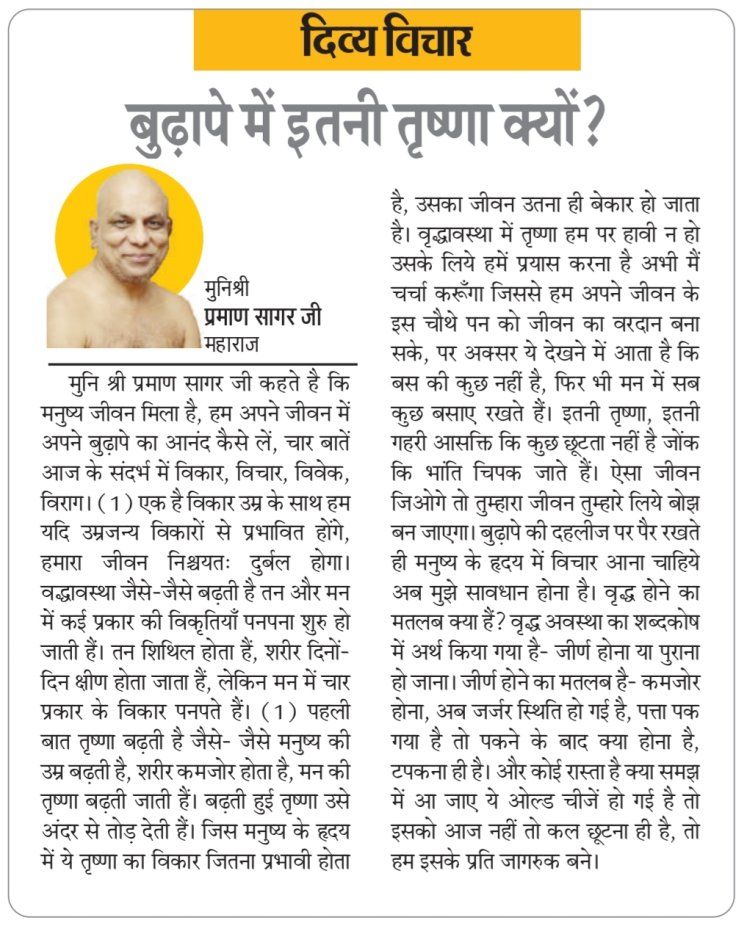 दिव्य विचार

बुढ़ापे में इतनी तृष्णा क्यों?

मुनिश्री
प्रमाण सागर जी
महाराज

मुनि श्री प्रमाण सागर जी कहते है कि मनुष्य जीवन मिला है, हम अपने जीवन में अपने बुढ़ापे का आनंद कैसे लें, चार बातें आज के संदर्भ में विकार, विचार, विवेक, विराग। (1) एक है विकार उम्र के साथ हम यदि उम्रजन्य विकारों से प्रभावित होंगे, हमारा जीवन निश्चयतः दुर्बल होगा। वद्धावस्था जैसे-जैसे बढ़ती है तन और मन में कई प्रकार की विकृतियाँ पनपना शुरु हो जाती हैं। तन शिथिल होता हैं, शरीर दिनों-दिन क्षीण होता जाता हैं, लेकिन मन में चार प्रकार के विकार पनपते हैं। (1) पहली बात तृष्णा बढ़ती है जैसे- जैसे मनुष्य की उम्र बढ़ती है, शरीर कमजोर होता है, मन की तृष्णा बढ़ती जाती हैं। बढ़ती हुई तृष्णा उसे अंदर से तोड़ देती हैं। जिस मनुष्य के हृदय में ये तृष्णा का विकार जितना प्रभावी होता है, उसका जीवन उतना ही बेकार हो जाता है। वृद्धावस्था में तृष्णा हम पर हावी न हो उसके लिये हमें प्रयास करना है अभी मैं चर्चा करूँगा जिससे हम अपने जीवन के इस चौथे पन को जीवन का वरदान बना सके, पर अक्सर ये देखने में आता है कि बस की कुछ नहीं है, फिर भी मन में सब कुछ बसाए रखते हैं। इतनी तृष्णा, इतनी गहरी आसक्ति कि कुछ छूटता नहीं है जोंक कि भांति चिपक जाते हैं। ऐसा जीवन जिओगे तो तुम्हारा जीवन तुम्हारे लिये बोझ बन जाएगा। बुढ़ापे की दहलीज पर पैर रखते ही मनुष्य के हृदय में विचार आना चाहिये अब मुझे सावधान होना है। वृद्ध होने का मतलब क्या हैं? वृद्ध अवस्था का शब्दकोष में अर्थ किया गया है- जीर्ण होना या पुराना हो जाना। जीर्ण होने का मतलब है- कमजोर होना, अब जर्जर स्थिति हो गई है, पत्ता पक गया है तो पकने के बाद क्या होना है, टपकना ही है। और कोई रास्ता है क्या समझ में आ जाए ये ओल्ड चीजें हो गई है तो इसको आज नहीं तो कल छूटना ही है, तो हम इसके प्रति जागरुक बने।